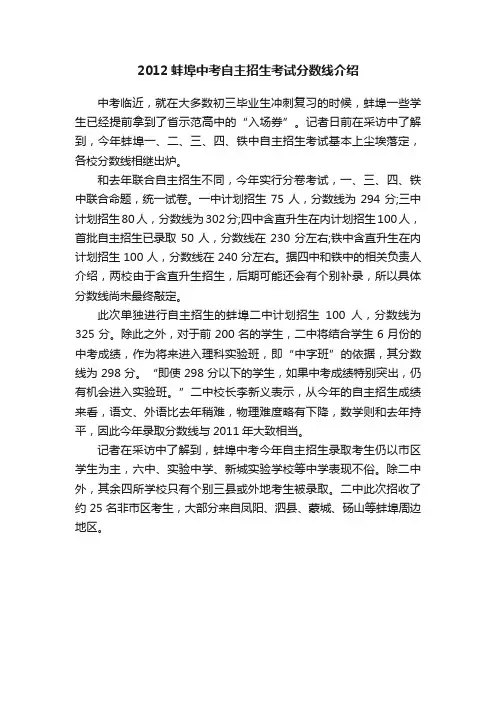 2012 蚌埠中考自主招生考试分数线介绍

中考临近，就在大多数初三毕业生冲刺复习的时候，蚌埠一些学生已经提前拿到了省示范高中的“入场券”。记者日前在采访中了解到，今年蚌埠一、二、三、四、铁中自主招生考试基本上尘埃落定，各校分数线相继出炉。

和去年联合自主招生不同，今年实行分卷考试，一、三、四、铁中联合命题，统一试卷。一中计划招生 75 人，分数线为 294 分;三中计划招生80人，分数线为302分;四中含直升生在内计划招生100人，首批自主招生已录取 50 人，分数线在 230 分左右;铁中含直升生在内计划招生 100 人，分数线在 240 分左右。据四中和铁中的相关负责人介绍，两校由于含直升生招生，后期可能还会有个别补录，所以具体分数线尚未最终敲定。

此次单独进行自主招生的蚌埠二中计划招生 100 人，分数线为 325 分。除此之外，对于前 200 名的学生，二中将结合学生 6 月份的中考成绩，作为将来进入理科实验班，即“中字班”的依据，其分数线为 298 分。“即使 298 分以下的学生，如果中考成绩特别突出，仍有机会进入实验班。”二中校长李新义表示，从今年的自主招生成绩来看，语文、外语比去年稍难，物理难度略有下降，数学则和去年持平，因此今年录取分数线与 2011 年大致相当。

记者在采访中了解到，蚌埠中考今年自主招生录取考生仍以市区学生为主，六中、实验中学、新城实验学校等中学表现不俗。除二中外，其余四所学校只有个别三县或外地考生被录取。二中此次招收了约 25 名非市区考生，大部分来自凤阳、泗县、蒙城、砀山等蚌埠周边地区。